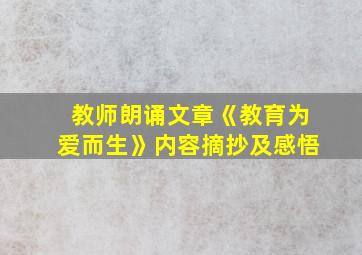 教师朗诵文章《教育为爱而生》内容摘抄及感悟